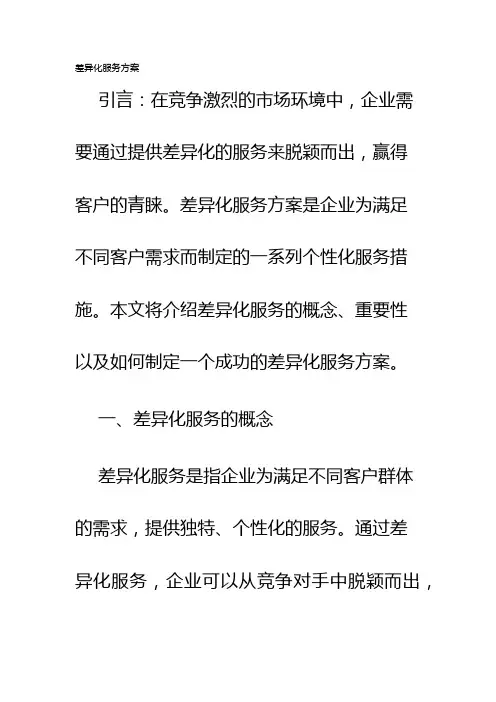 差异化服务方案

引言：在竞争激烈的市场环境中，企业需要通过提供差异化的服务来脱颖而出，赢得客户的青睐。差异化服务方案是企业为满足不同客户需求而制定的一系列个性化服务措施。本文将介绍差异化服务的概念、重要性以及如何制定一个成功的差异化服务方案。

一、差异化服务的概念

差异化服务是指企业为满足不同客户群体的需求，提供独特、个性化的服务。通过差异化服务，企业可以从竞争对手中脱颖而出，